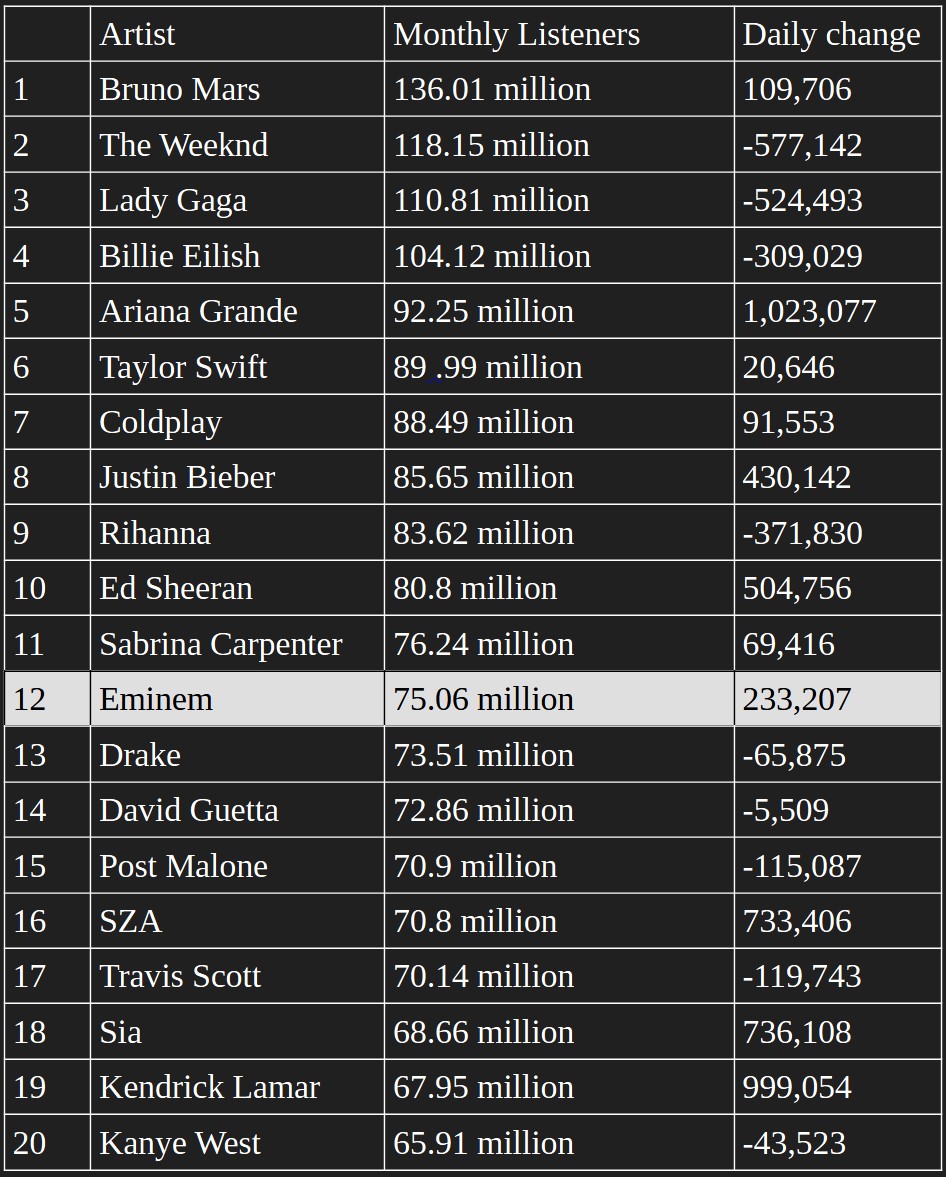 |  | Artist | Monthly Listeners | Daily change |
|---|---|---|---|
| 1 | Bruno Mars | 136.01 million | 109,706 |
| 2 | The Weeknd | 118.15 million | -577,142 |
| 3 | Lady Gaga | 110.81 million | -524,493 |
| 4 | Billie Eilish | 104.12 million | -309,029 |
| 5 | Ariana Grande | 92.25 million | 1,023,077 |
| 6 | Taylor Swift | 89 .99 million | 20,646 |
| 7 | Coldplay | 88.49 million | 91,553 |
| 8 | Justin Bieber | 85.65 million | 430,142 |
| 9 | Rihanna | 83.62 million | -371,830 |
| 10 | Ed Sheeran | 80.8 million | 504,756 |
| 11 | Sabrina Carpenter | 76.24 million | 69,416 |
| 12 | Eminem | 75.06 million | 233,207 |
| 13 | Drake | 73.51 million | -65,875 |
| 14 | David Guetta | 72.86 million | -5,509 |
| 15 | Post Malone | 70.9 million | -115,087 |
| 16 | SZA | 70.8 million | 733,406 |
| 17 | Travis Scott | 70.14 million | -119,743 |
| 18 | Sia | 68.66 million | 736,108 |
| 19 | Kendrick Lamar | 67.95 million | 999,054 |
| 20 | Kanye West | 65.91 million | -43,523 |